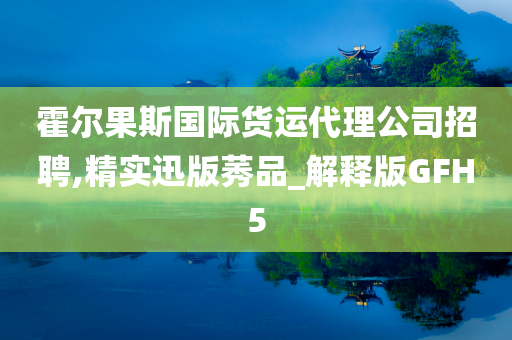 霍尔果斯国际货运代理公司招聘,精实迅版莠品_解释版GFH5